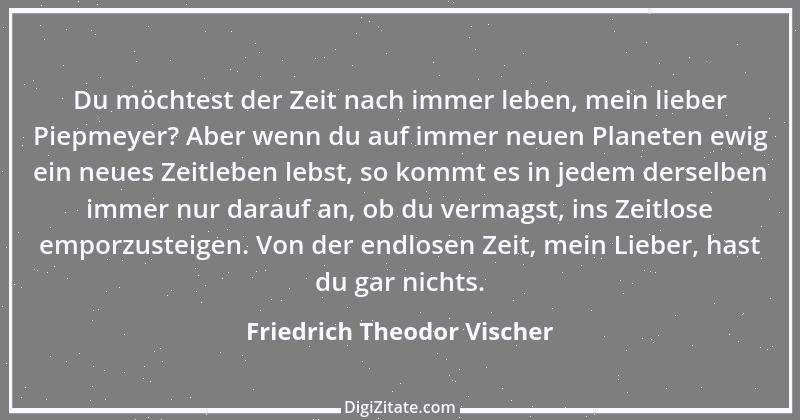 Du möchtest der Zeit nach immer leben, mein lieber Piepmeyer? Aber wenn du auf immer neuen Planeten ewig ein neues Zeitleben lebst, so kommt es in jedem derselben immer nur darauf an, ob du vermagst, ins Zeitlose emporzusteigen. Von der endlosen Zeit, mein Lieber, hast du gar nichts.

Friedrich Theodor Vischer

DigiZitate.com